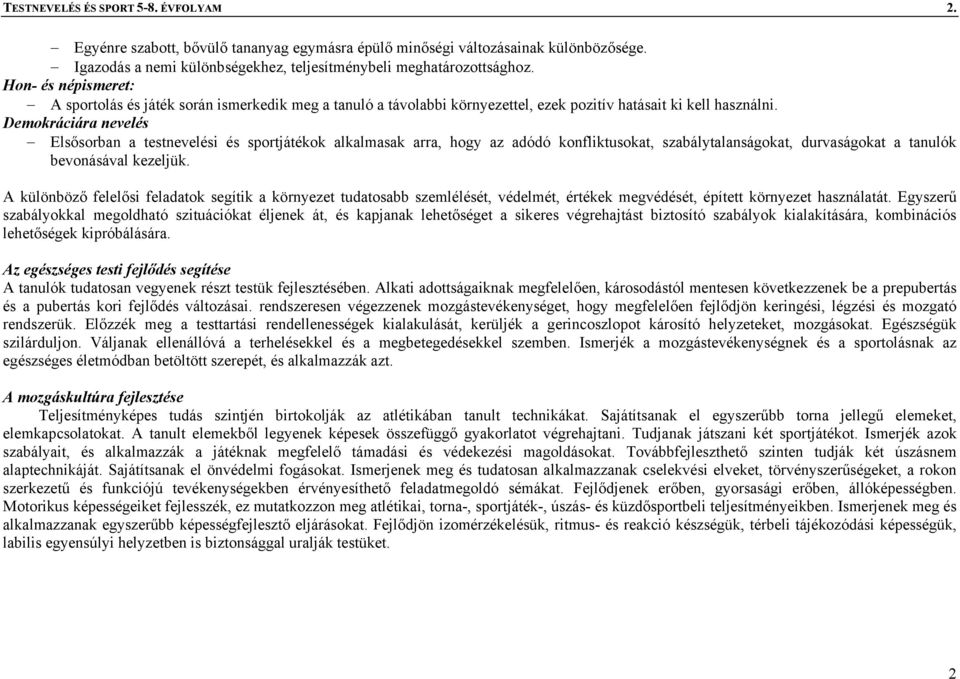 TESTNEVELÉS ÉS SPORT 5-8. ÉVFOLYAM 2.

– Egyénre szabott, bővülő tananyag egymásra épülő minőségi változásainak különbözősége.
– Igazodás a nemi különbségekhez, teljesítménybeli meghatározottsághoz.

Hon- és népismeret:
– A sportolás és játék során ismerkedik meg a tanuló a távolabbi környezettel, ezek pozitív hatásait ki kell használni.

Demokráciára nevelés
– Elsősorban a testnevelési és sportjátékok alkalmasak arra, hogy az adódó konfliktusokat, szabálytalanságokat, durvaságokat a tanulók bevonásával kezeljük.

A különböző felelősi feladatok segítik a környezet tudatosabb szemlélését, védelmét, értékek megvédését, épített környezet használatát. Egyszerű szabályokkal megoldható szituációkat éljenek át, és kapjanak lehetőséget a sikeres végrehajtást biztosító szabályok kialakítására, kombinációs lehetőségek kipróbálására.

Az egészséges testi fejlődés segítése
A tanulók tudatosan vegyenek részt testük fejlesztésében. Alkati adottságaiknak megfelelően, károsodástól mentesen következzenek be a prepubertás és a pubertás kori fejlődés változásai. rendszeresen végezzenek mozgástevékenységet, hogy megfelelően fejlődjön keringési, légzési és mozgató rendszerük. Előzzék meg a testtartási rendellenességek kialakulását, kerüljék a gerincoszlopot károsító helyzeteket, mozgásokat. Egészségük szilárduljon. Váljanak ellenállóvá a terhelésekkel és a megbetegedésekkel szemben. Ismerjék a mozgástevékenységnek és a sportolásnak az egészséges életmódban betöltött szerepét, és alkalmazzák azt.

A mozgáskultúra fejlesztése
Teljesítményképes tudás szintjén birtokolják az atlétikában tanult technikákat. Sajátítsanak el egyszerűbb torna jellegű elemeket, elemkapcsolatokat. A tanult elemekből legyenek képesek összefüggő gyakorlatot végrehajtani. Tudjanak játszani két sportjátékot. Ismerjék azok szabályait, és alkalmazzák a játéknak megfelelő támadási és védekezési magoldásokat. Továbbfejleszthető szinten tudják két úszásnem alaptechnikáját. Sajátítsanak el önvédelmi fogásokat. Ismerjenek meg és tudatosan alkalmazzanak cselekvési elveket, törvényszerűségeket, a rokon szerkezetű és funkciójú tevékenységekben érvényesíthető feladatmegoldó sémákat. Fejlődjenek erőben, gyorsasági erőben, állóképességben. Motorikus képességeiket fejlesszék, ez mutatkozzon meg atlétikai, torna-, sportjáték-, úszás- és küzdősportbeli teljesítményeikben. Ismerjenek meg és alkalmazzanak egyszerűbb képességfejlesztő eljárásokat. Fejlődjön izomérzékelésük, ritmus- és reakció készségük, térbeli tájékozódási képességük, labilis egyensúlyi helyzetben is biztonsággal uralják testüket.

2